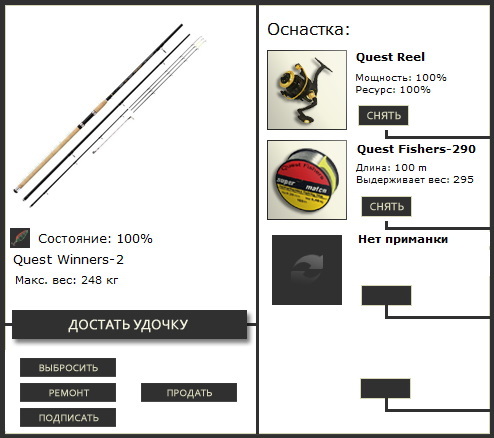 Состояние: 100%

Quest Winners-2

Макс. вес: 248 кг

ДОСТАТЬ УДОЧКУ

ВЫБРОСИТЬ

РЕМОНТ

ПРОДАТЬ

ПОДПИСАТЬ

Оснастка:

Quest Reel

Мощность: 100%
Ресурс: 100%

СНЯТЬ

Quest Fishers

super match

Quest Fishers-290

Длина: 100 m
Выдерживает вес: 295

СНЯТЬ

Нет приманки